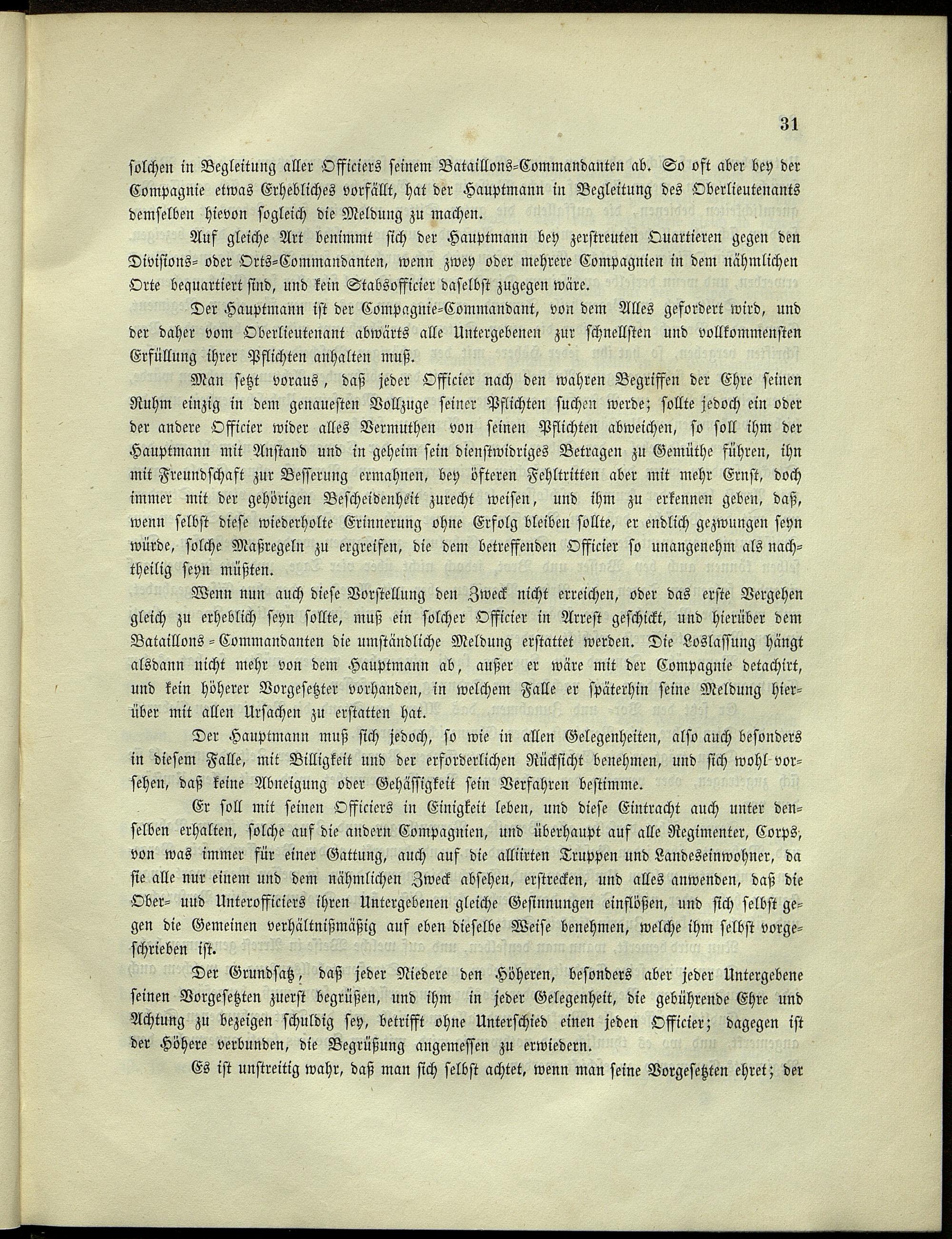 31

ſolchen in Begleitung aller Officiers ſeinem Bataillons-Commandanten ab. So oft aber bey der Compagnie etwas Erhebliches vorfällt, hat der Hauptmann in Begleitung des Oberlieutenants demſelben hievon ſogleich die Meldung zu machen.

Auf gleiche Art benimmt ſich der Hauptmann bey zerſtreuten Quartieren gegen den Diviſions- oder Orts-Commandanten, wenn zwey oder mehrere Compagnien in dem nähmlichen Orte bequartiert ſind, und kein Stabsofficier daſelbſt zugegen wäre.

Der Hauptmann iſt der Compagnie-Commandant, von dem Alles gefordert wird, und der daher vom Oberlieutenant abwärts alle Untergebenen zur ſchnellſten und vollkommenſten Erfüllung ihrer Pflichten anhalten muß.

Man ſetzt voraus, daß jeder Officier nach den wahren Begriffen der Ehre ſeinen Ruhm einzig in dem genaueſten Vollzuge ſeiner Pflichten ſuchen werde; ſollte jedoch ein oder der andere Officier wider alles Vermuthen von ſeinen Pflichten abweichen, ſo ſoll ihm der Hauptmann mit Anſtand und in geheim ſein dienſtwidriges Betragen zu Gemüthe führen, ihn mit Freundſchaft zur Beſſerung ermahnen, bey öfteren Fehltritten aber mit mehr Ernſt, doch immer mit der gehörigen Beſcheidenheit zurecht weiſen, und ihm zu erkennen geben, daß, wenn ſelbſt dieſe wiederholte Erinnerung ohne Erfolg bleiben ſollte, er endlich gezwungen ſeyn würde, ſolche Maßregeln zu ergreifen, die dem betreffenden Officier ſo unangenehm als nachtheilig ſeyn müßten.

Wenn nun auch dieſe Vorſtellung den Zweck nicht erreichen, oder das erſte Vergehen gleich zu erheblich ſeyn ſollte, muß ein ſolcher Officier in Arreſt geſchickt, und hierüber dem Bataillons-Commandanten die umſtändliche Meldung erſtattet werden. Die Loslaſſung hängt alsdann nicht mehr von dem Hauptmann ab, außer er wäre mit der Compagnie detachirt, und kein höherer Vorgeſetzter vorhanden, in welchem Falle er ſpäterhin ſeine Meldung hierüber mit allen Urſachen zu erſtatten hat.

Der Hauptmann muß ſich jedoch, ſo wie in allen Gelegenheiten, alſo auch beſonders in dieſem Falle, mit Billigkeit und der erforderlichen Rückſicht benehmen, und ſich wohl vorſehen, daß keine Abneigung oder Gehäſſigkeit ſein Verfahren beſtimme.

Er ſoll mit ſeinen Officiers in Einigkeit leben, und dieſe Eintracht auch unter denſelben erhalten, ſolche auf die andern Compagnien, und überhaupt auf alle Regimenter, Corps, von was immer für einer Gattung, auch auf die alliirten Truppen und Landeseinwohner, da ſie alle nur einem und dem nähmlichen Zweck abſehen, erſtrecken, und alles anwenden, daß die Ober- und Unterofficiers ihren Untergebenen gleiche Geſinnungen einflößen, und ſich ſelbſt gegen die Gemeinen verhältnißmäßig auf eben dieſelbe Weiſe benehmen, welche ihm ſelbſt vorgeſchrieben iſt.

Der Grundſatz, daß jeder Niedere den Höheren, beſonders aber jeder Untergebene ſeinen Vorgeſetzten zuerſt begrüßen, und ihm in jeder Gelegenheit, die gebührende Ehre und Achtung zu bezeigen ſchuldig ſey, betrifft ohne Unterſchied einen jeden Officier; dagegen iſt der Höhere verbunden, die Begrüßung angemeſſen zu erwiedern.

Es iſt unſtreitig wahr, daß man ſich ſelbſt achtet, wenn man ſeine Vorgeſetzten ehret; der